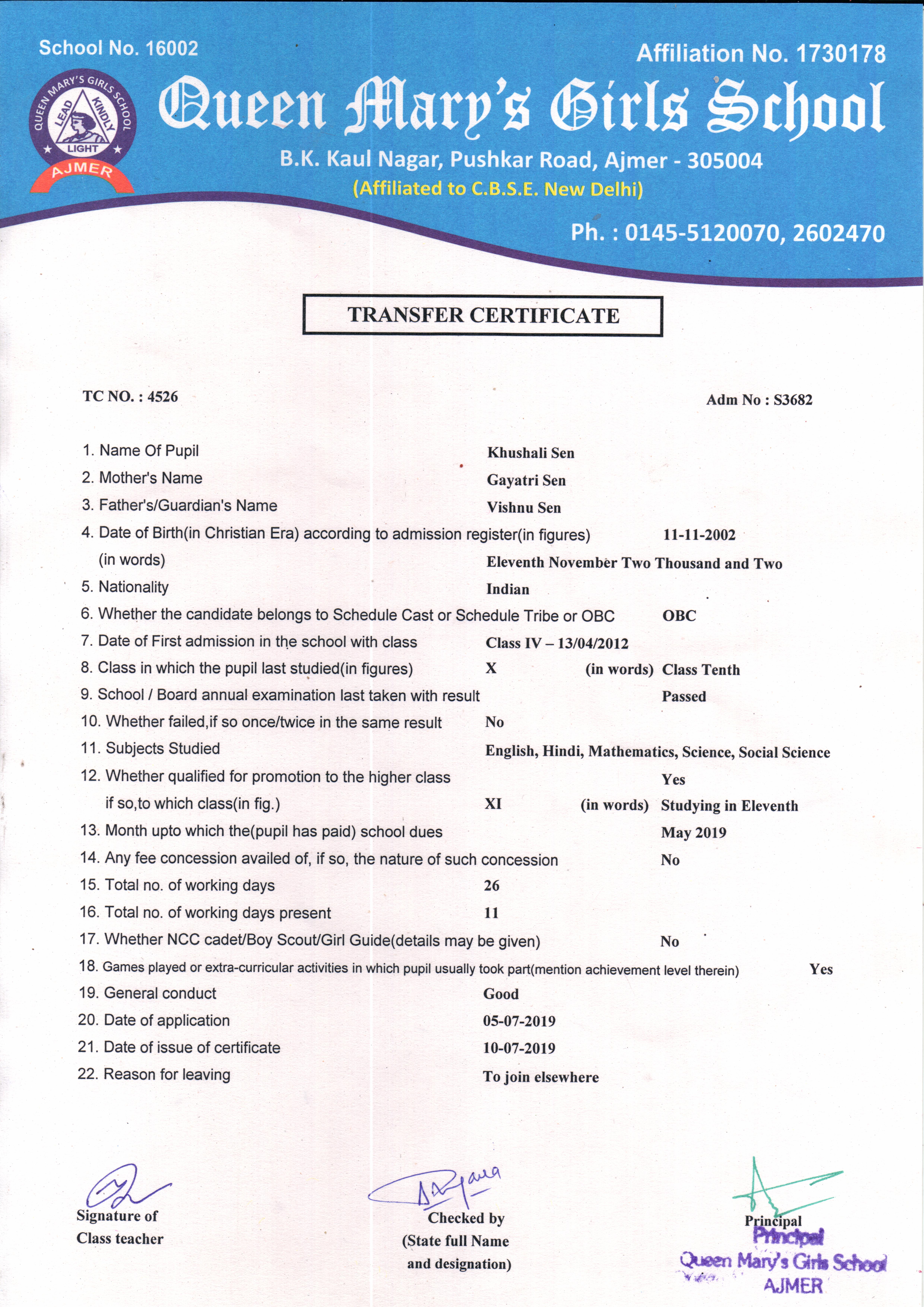 School No. 16002

Affiliation No. 1730178

QUEEN MARY'S GIRLS SCHOOL
LEAD KINDLY LIGHT
AJMER

Queen Mary's Girls School

B.K. Kaul Nagar, Pushkar Road, Ajmer - 305004
(Affiliated to C.B.S.E. New Delhi)

Ph. : 0145-5120070, 2602470

TRANSFER CERTIFICATE

TC NO. : 4526

Adm No : S3682

1. Name Of Pupil Khushali Sen
2. Mother's Name Gayatri Sen
3. Father's/Guardian's Name Vishnu Sen
4. Date of Birth(in Christian Era) according to admission register(in figures) 11-11-2002
(in words) Eleventh November Two Thousand and Two
5. Nationality Indian
6. Whether the candidate belongs to Schedule Cast or Schedule Tribe or OBC OBC
7. Date of First admission in the school with class Class IV – 13/04/2012
8. Class in which the pupil last studied(in figures) X (in words) Class Tenth
9. School / Board annual examination last taken with result Passed
10. Whether failed,if so once/twice in the same result No
11. Subjects Studied English, Hindi, Mathematics, Science, Social Science
12. Whether qualified for promotion to the higher class Yes
if so,to which class(in fig.) XI (in words) Studying in Eleventh
13. Month upto which the(pupil has paid) school dues May 2019
14. Any fee concession availed of, if so, the nature of such concession No
15. Total no. of working days 26
16. Total no. of working days present 11
17. Whether NCC cadet/Boy Scout/Girl Guide(details may be given) No
18. Games played or extra-curricular activities in which pupil usually took part(mention achievement level therein) Yes
19. General conduct Good
20. Date of application 05-07-2019
21. Date of issue of certificate 10-07-2019
22. Reason for leaving To join elsewhere

Signature of Class teacher

Checked by (State full Name and designation)

Principal

Principal
Queen Mary's Girls School
AJMER